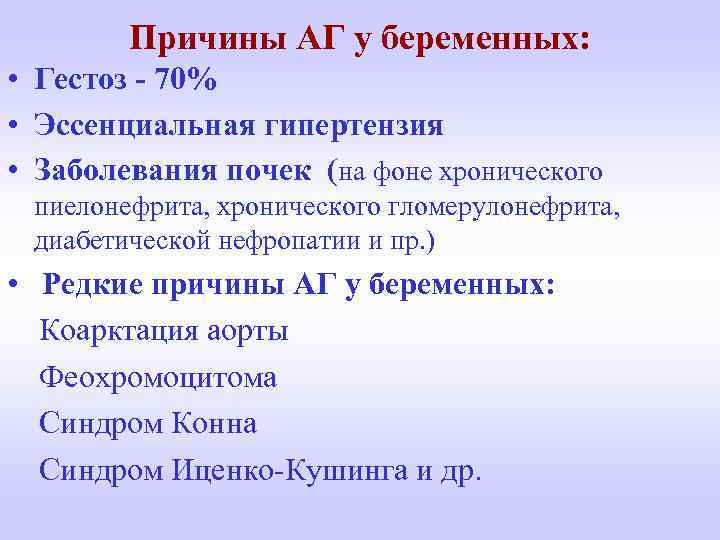 Причины АГ у беременных:

• Гестоз - 70%

• Эссенциальная гипертензия

• Заболевания почек (на фоне хронического пиелонефрита, хронического гломерулонефрита, диабетической нефропатии и пр.)

• Редкие причины АГ у беременных:

Коарктация аорты

Феохромоцитома

Синдром Конна

Синдром Иценко-Кушинга и др.